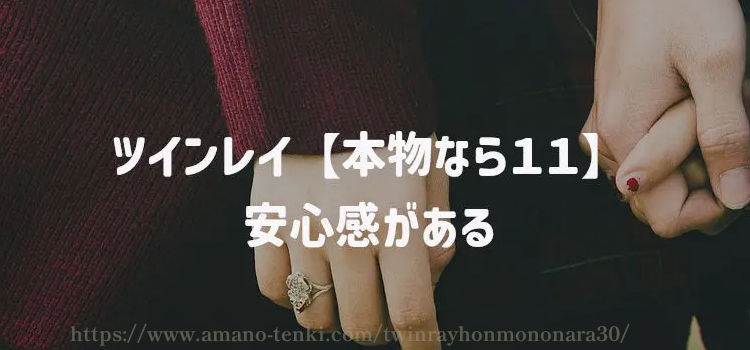 ツインレイ【本物なら11】
安心感がある

https://www.amano-tenki.com/twinrayhonmononara30/